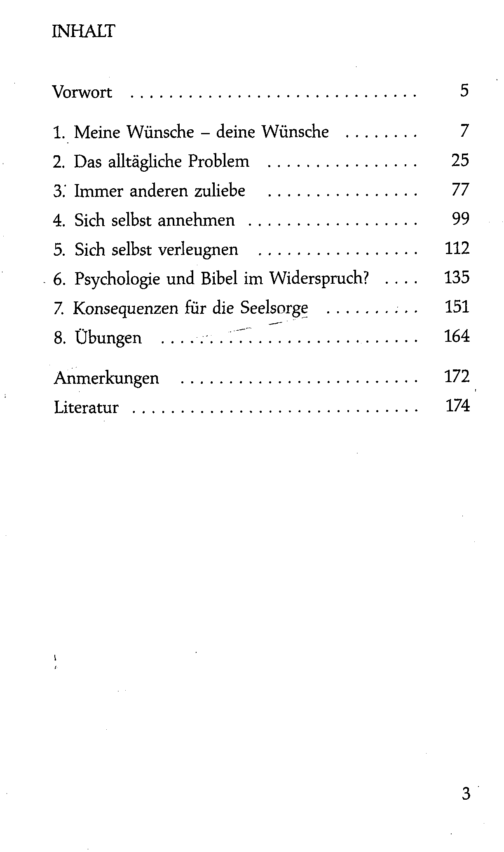 INHALT

Vorwort 5

1. Meine Wünsche – deine Wünsche 7
2. Das alltägliche Problem 25
3. Immer anderen zuliebe 77
4. Sich selbst annehmen 99
5. Sich selbst verleugnen 112
6. Psychologie und Bibel im Widerspruch? 135
7. Konsequenzen für die Seelsorge 151
8. Übungen 164

Anmerkungen 172
Literatur 174

3